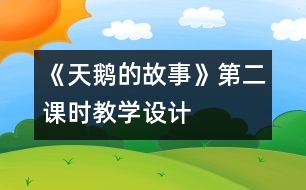 《天鹅的故事》第二课时教学设计